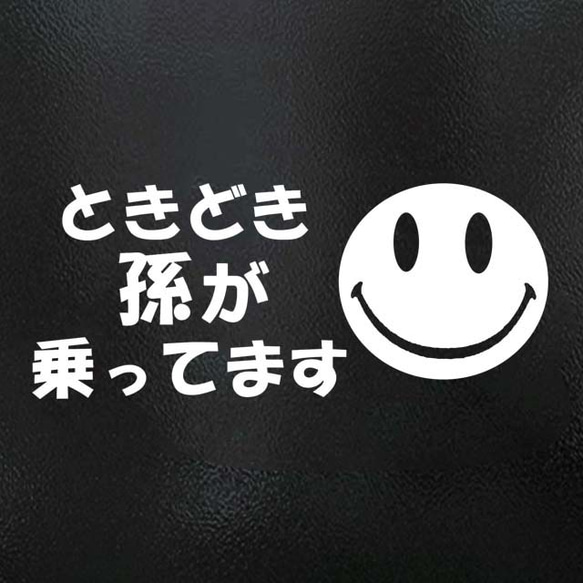 ときどき
孫が
乗ってます